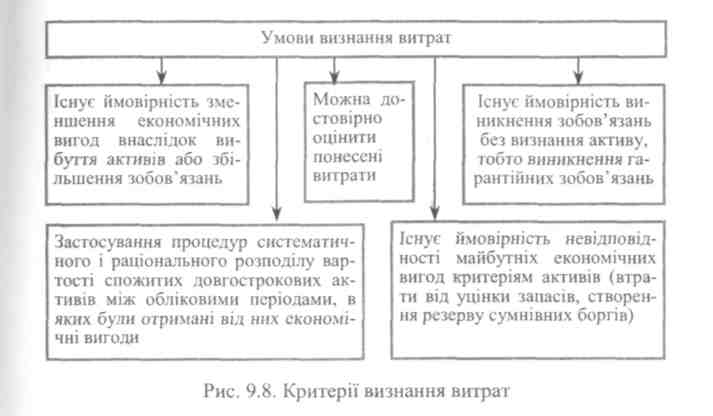 Умови визнання витрат

Існує ймовірність зменшення економічних вигод внаслідок вибуття активів або збільшення зобов'язань

Можна достовірно оцінити понесені витрати

Існує ймовірність виникнення зобов'язань без визнання активу, тобто виникнення гарантійних зобов'язань

Застосування процедур систематичного і раціонального розподілу вартості спожитих довгострокових активів між обліковими періодами, в яких були отримані від них економічні вигоди

Існує ймовірність невідповідності майбутніх економічних вигод критеріям активів (втрати від уцінки запасів, створення резерву сумнівних боргів)

Рис. 9.8. Критерії визнання витрат